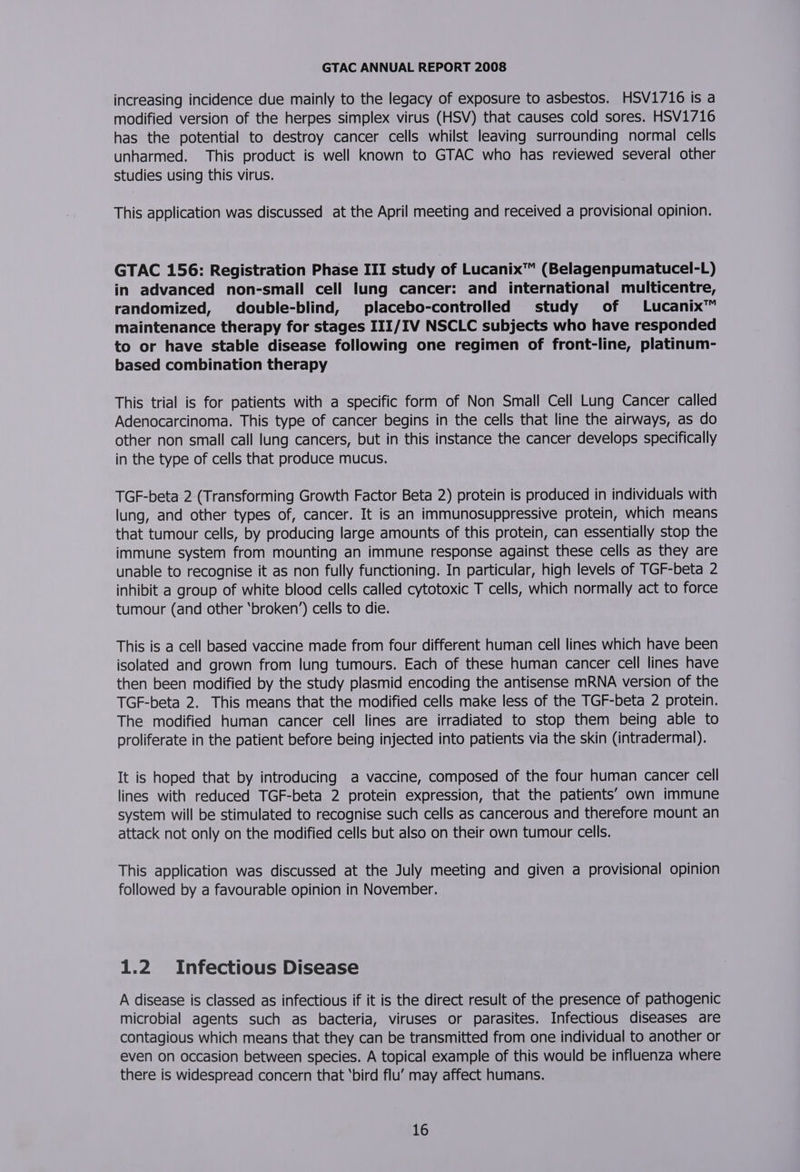 GTAC ANNUAL REPORT 2008

increasing incidence due mainly to the legacy of exposure to asbestos. HSV1716 is a modified version of the herpes simplex virus (HSV) that causes cold sores. HSV1716 has the potential to destroy cancer cells whilst leaving surrounding normal cells unharmed. This product is well known to GTAC who has reviewed several other studies using this virus.

This application was discussed at the April meeting and received a provisional opinion.

GTAC 156: Registration Phase III study of Lucanix™ (Belagenpumatucel-L) in advanced non-small cell lung cancer: and international multicentre, randomized, double-blind, placebo-controlled study of Lucanix™ maintenance therapy for stages III/IV NSCLC subjects who have responded to or have stable disease following one regimen of front-line, platinum-based combination therapy

This trial is for patients with a specific form of Non Small Cell Lung Cancer called Adenocarcinoma. This type of cancer begins in the cells that line the airways, as do other non small call lung cancers, but in this instance the cancer develops specifically in the type of cells that produce mucus.

TGF-beta 2 (Transforming Growth Factor Beta 2) protein is produced in individuals with lung, and other types of, cancer. It is an immunosuppressive protein, which means that tumour cells, by producing large amounts of this protein, can essentially stop the immune system from mounting an immune response against these cells as they are unable to recognise it as non fully functioning. In particular, high levels of TGF-beta 2 inhibit a group of white blood cells called cytotoxic T cells, which normally act to force tumour (and other 'broken') cells to die.

This is a cell based vaccine made from four different human cell lines which have been isolated and grown from lung tumours. Each of these human cancer cell lines have then been modified by the study plasmid encoding the antisense mRNA version of the TGF-beta 2. This means that the modified cells make less of the TGF-beta 2 protein. The modified human cancer cell lines are irradiated to stop them being able to proliferate in the patient before being injected into patients via the skin (intradermal).

It is hoped that by introducing a vaccine, composed of the four human cancer cell lines with reduced TGF-beta 2 protein expression, that the patients' own immune system will be stimulated to recognise such cells as cancerous and therefore mount an attack not only on the modified cells but also on their own tumour cells.

This application was discussed at the July meeting and given a provisional opinion followed by a favourable opinion in November.

1.2 Infectious Disease

A disease is classed as infectious if it is the direct result of the presence of pathogenic microbial agents such as bacteria, viruses or parasites. Infectious diseases are contagious which means that they can be transmitted from one individual to another or even on occasion between species. A topical example of this would be influenza where there is widespread concern that 'bird flu' may affect humans.

16